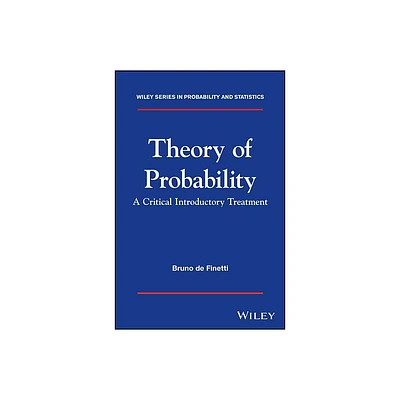 WILEY SERIES IN PROBABILITY AND STATISTICS

Theory of Probability

A Critical Introductory Treatment

Bruno de Finetti

WILEY